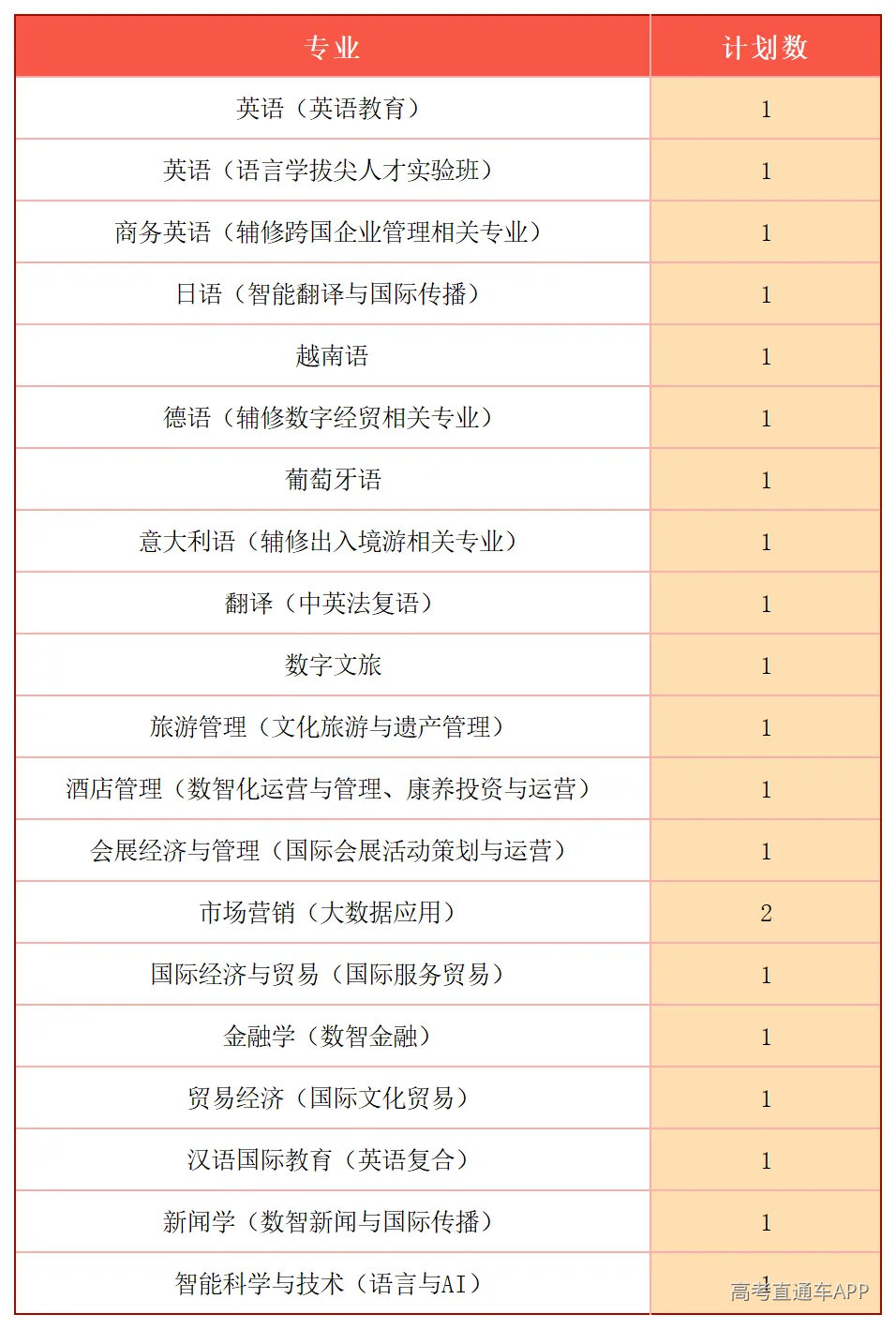 | 专业 | 计划数 |
|---|---|
| 英语（英语教育） | 1 |
| 英语（语言学拔尖人才实验班） | 1 |
| 商务英语（辅修跨国企业管理相关专业） | 1 |
| 日语（智能翻译与国际传播） | 1 |
| 越南语 | 1 |
| 德语（辅修数字经贸相关专业） | 1 |
| 葡萄牙语 | 1 |
| 意大利语（辅修出入境游相关专业） | 1 |
| 翻译（中英法复语） | 1 |
| 数字文旅 | 1 |
| 旅游管理（文化旅游与遗产管理） | 1 |
| 酒店管理（数智化运营与管理、康养投资与运营） | 1 |
| 会展经济与管理（国际会展活动策划与运营） | 1 |
| 市场营销（大数据应用） | 2 |
| 国际经济与贸易（国际服务贸易） | 1 |
| 金融学（数智金融） | 1 |
| 贸易经济（国际文化贸易） | 1 |
| 汉语国际教育（英语复合） | 1 |
| 新闻学（数智新闻与国际传播） | 1 |
| 智能科学与技术（语言与AI） | 1 |

高考直通车APP